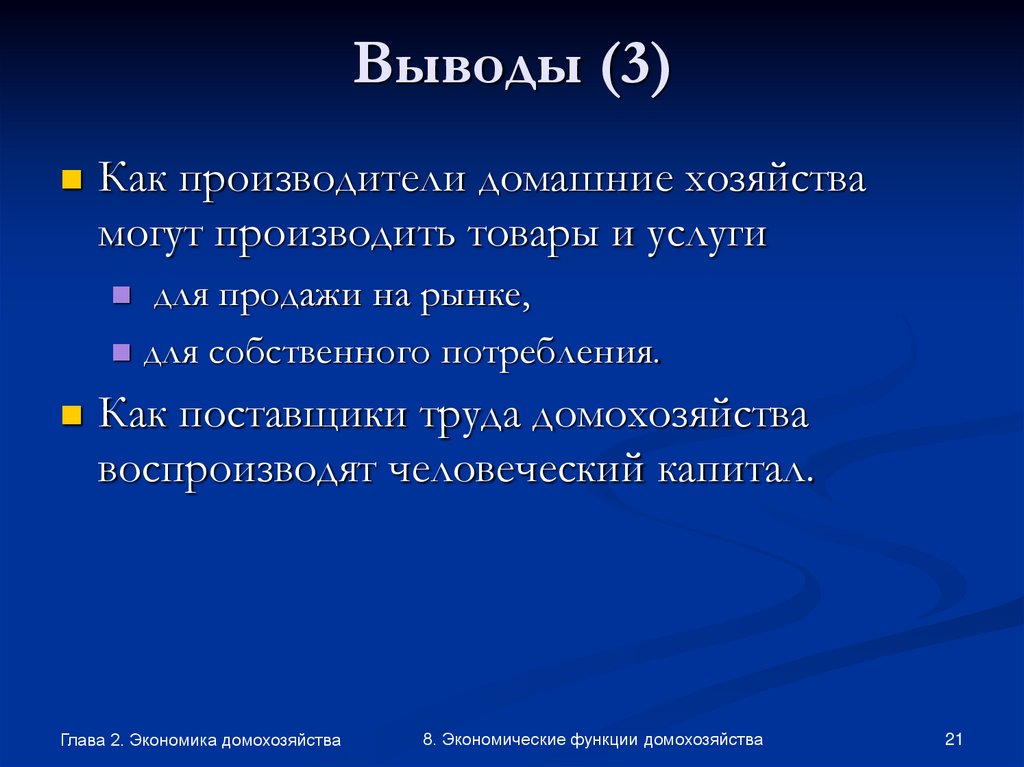 Выводы (3)

Как производители домашние хозяйства могут производить товары и услуги

для продажи на рынке,

для собственного потребления.

Как поставщики труда домохозяйства воспроизводят человеческий капитал.

Глава 2. Экономика домохозяйства

8. Экономические функции домохозяйства

21